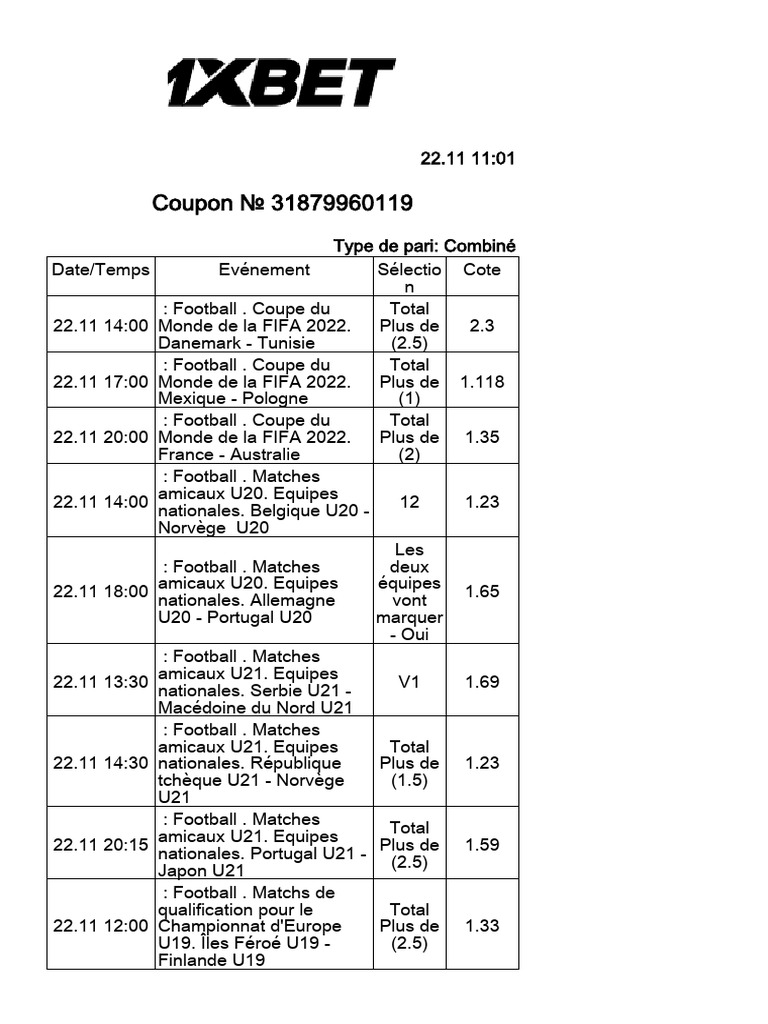 1XBET

22.11 11:01

Coupon № 31879960119

Type de pari: Combiné

| Date/Temps | Evénement | Sélection | Cote |
|---|---|---|---|
| 22.11 14:00 | : Football . Coupe du Monde de la FIFA 2022. Danemark - Tunisie | Total Plus de (2.5) | 2.3 |
| 22.11 17:00 | : Football . Coupe du Monde de la FIFA 2022. Mexique - Pologne | Total Plus de (1) | 1.118 |
| 22.11 20:00 | : Football . Coupe du Monde de la FIFA 2022. France - Australie | Total Plus de (2) | 1.35 |
| 22.11 14:00 | : Football . Matches amicaux U20. Equipes nationales. Belgique U20 - Norvège U20 | 12 | 1.23 |
| 22.11 18:00 | : Football . Matches amicaux U20. Equipes nationales. Allemagne U20 - Portugal U20 | Les deux équipes vont marquer - Oui | 1.65 |
| 22.11 13:30 | : Football . Matches amicaux U21. Equipes nationales. Serbie U21 - Macédoine du Nord U21 | V1 | 1.69 |
| 22.11 14:30 | : Football . Matches amicaux U21. Equipes nationales. République tchèque U21 - Norvège U21 | Total Plus de (1.5) | 1.23 |
| 22.11 20:15 | : Football . Matches amicaux U21. Equipes nationales. Portugal U21 - Japon U21 | Total Plus de (2.5) | 1.59 |
| 22.11 12:00 | : Football . Matchs de qualification pour le Championnat d'Europe U19. Îles Féroé U19 - Finlande U19 | Total Plus de (2.5) | 1.33 |